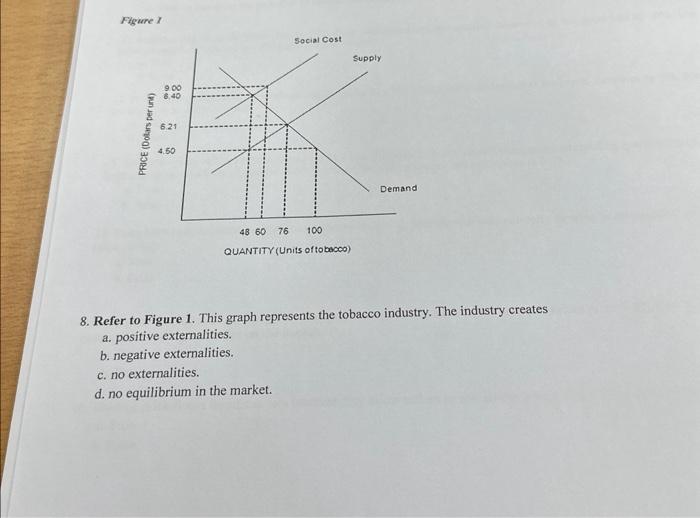 Figure 1

Social Cost

Supply

PRICE (Dollars per unit)

9.00
8.40
6.21
4.50

Demand

48 60 76 100

QUANTITY (Units of tobacco)

8. Refer to Figure 1. This graph represents the tobacco industry. The industry creates
a. positive externalities.
b. negative externalities.
c. no externalities.
d. no equilibrium in the market.